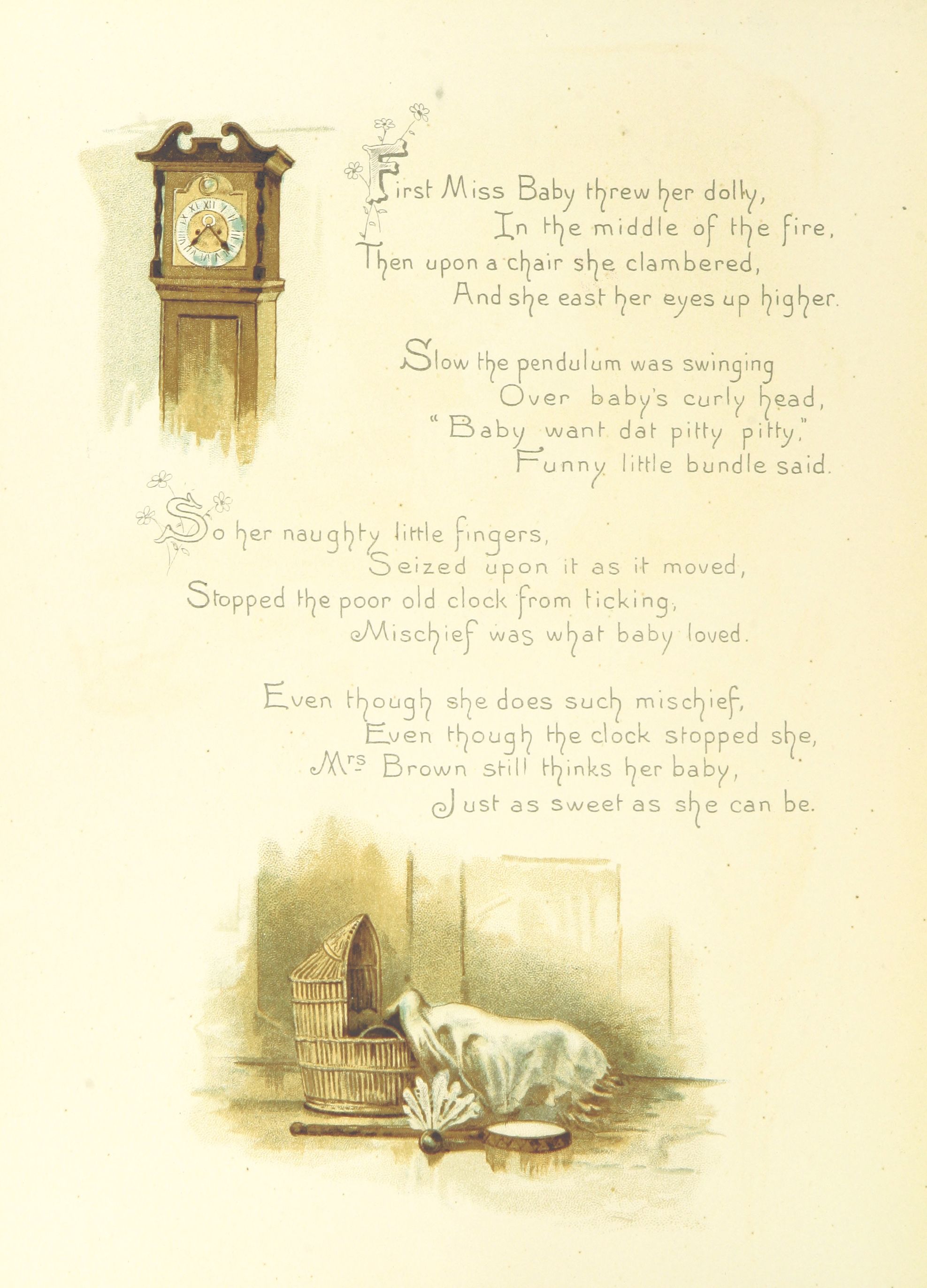 First Miss Baby threw her dolly,
In the middle of the fire,
Then upon a chair she clambered,
And she east her eyes up higher.

Slow the pendulum was swinging
Over baby's curly head,
"Baby want dat pitty pitty,"
Funny little bundle said.

So her naughty little fingers,
Seized upon it as it moved,
Stopped the poor old clock from ticking,
Mischief was what baby loved.

Even though she does such mischief,
Even though the clock stopped she,
Mrs Brown still thinks her baby,
Just as sweet as she can be.